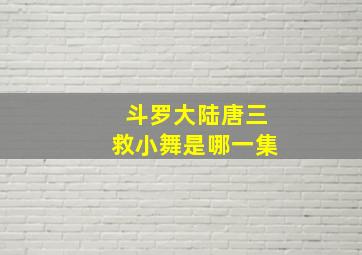 斗罗大陆唐三
救小舞是哪一集